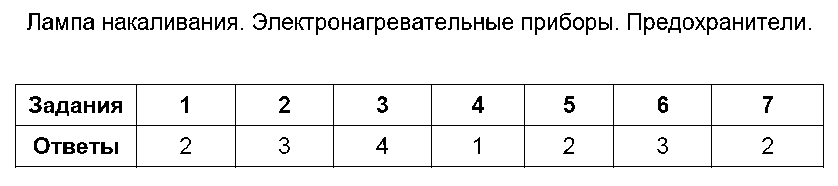 Лампа накаливания. Электронагревательные приборы. Предохранители.

| Задания | 1 | 2 | 3 | 4 | 5 | 6 | 7 |
|---|---|---|---|---|---|---|---|
| Ответы | 2 | 3 | 4 | 1 | 2 | 3 | 2 |